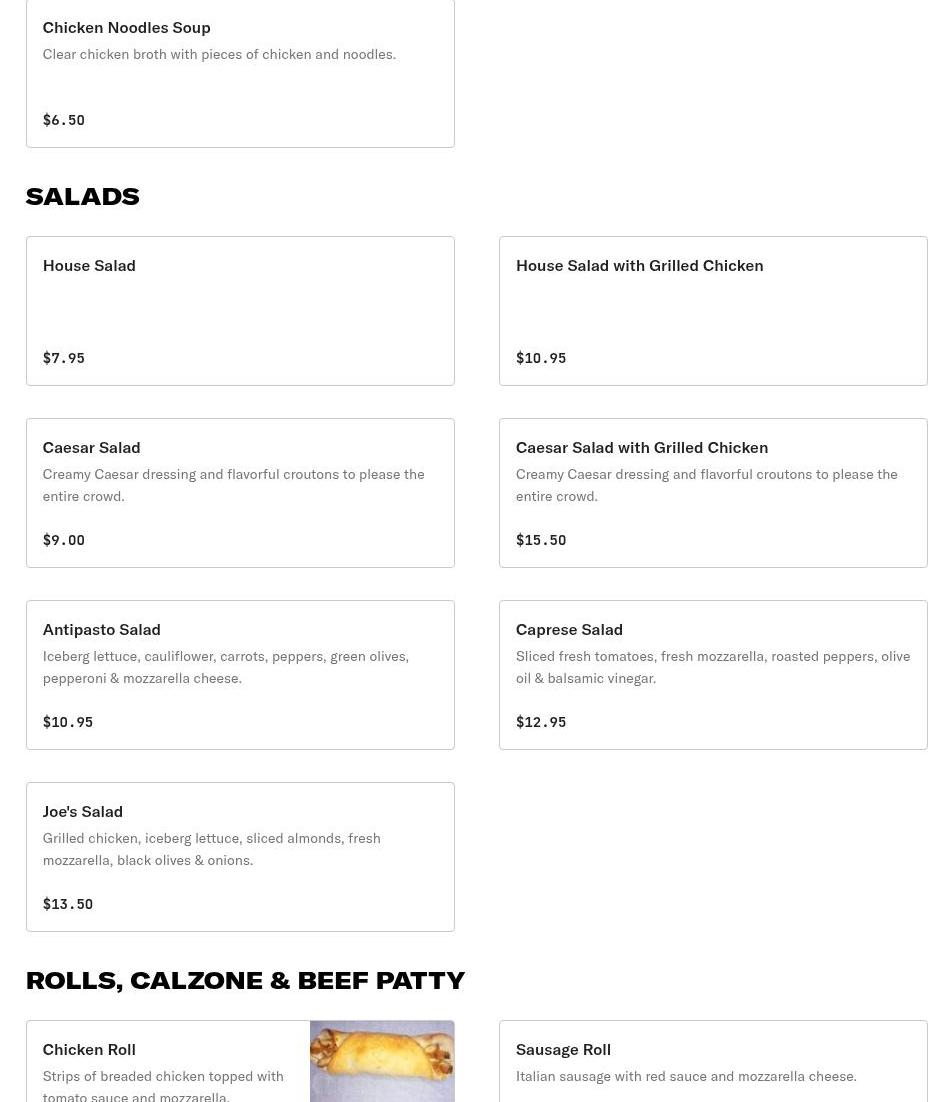 Chicken Noodles Soup
Clear chicken broth with pieces of chicken and noodles.

$6.50

SALADS

House Salad

$7.95

House Salad with Grilled Chicken

$10.95

Caesar Salad
Creamy Caesar dressing and flavorful croutons to please the entire crowd.

$9.00

Caesar Salad with Grilled Chicken
Creamy Caesar dressing and flavorful croutons to please the entire crowd.

$15.50

Antipasto Salad
Iceberg lettuce, cauliflower, carrots, peppers, green olives, pepperoni & mozzarella cheese.

$10.95

Caprese Salad
Sliced fresh tomatoes, fresh mozzarella, roasted peppers, olive oil & balsamic vinegar.

$12.95

Joe's Salad
Grilled chicken, iceberg lettuce, sliced almonds, fresh mozzarella, black olives & onions.

$13.50

ROLLS, CALZONE & BEEF PATTY

Chicken Roll
Strips of breaded chicken topped with tomato sauce and mozzarella.

Sausage Roll
Italian sausage with red sauce and mozzarella cheese.